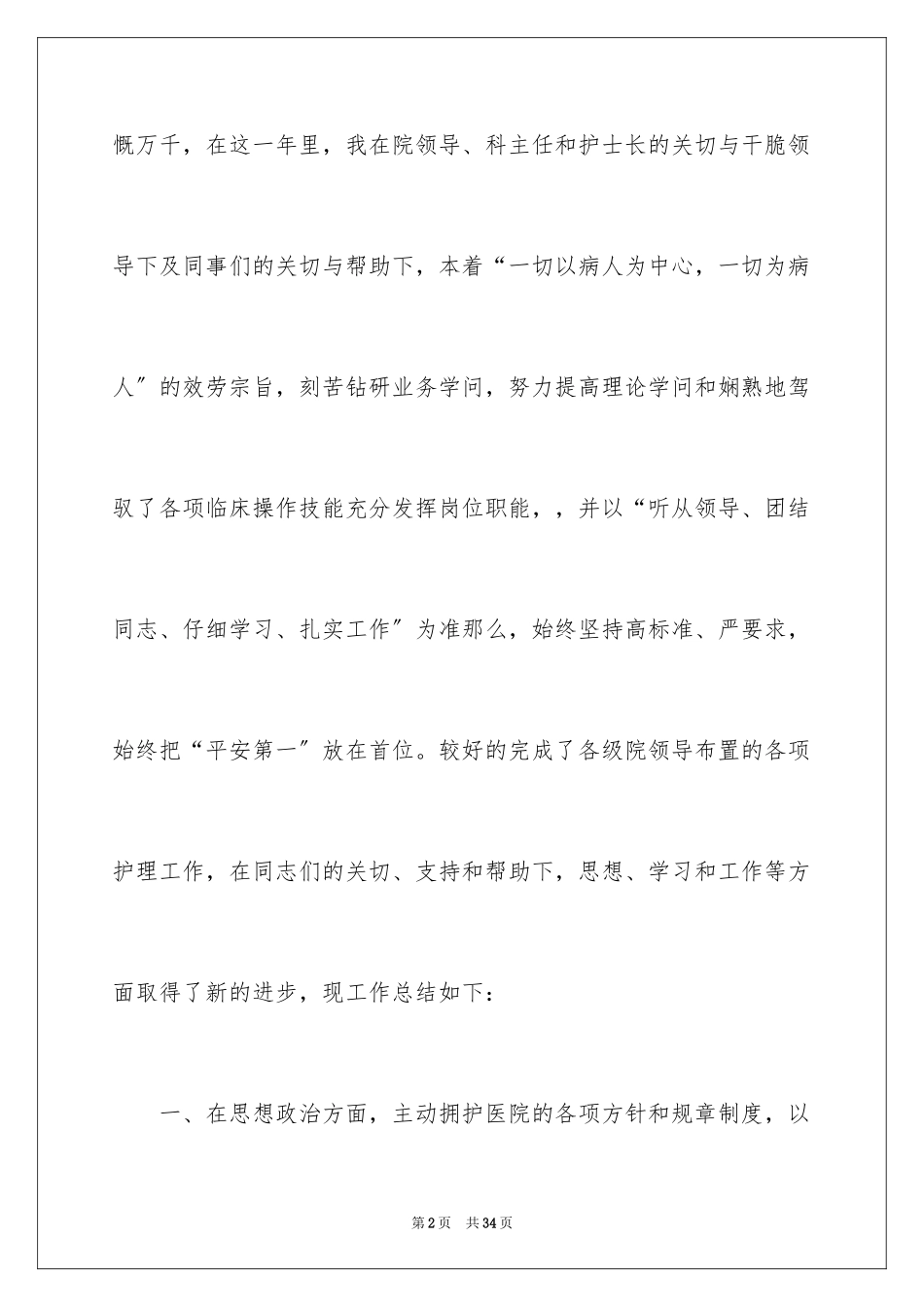 慨万千，在这一年里，我在院领导、科主任和护士长的关切与干脆领导下及同事们的关切与帮助下，本着“一切以病人为中心，一切为病人”的效劳宗旨，刻苦钻研业务学问，努力提高理论学问和娴熟地驾驭了各项临床操作技能充分发挥岗位职能，，并以“听从领导、团结同志、仔细学习、扎实工作”为准那么，始终坚持高标准、严要求，始终把“平安第一”放在首位。较好的完成了各级院领导布置的各项护理工作，在同志们的关切、支持和帮助下，思想、学习和工作等方面取得了新的进步，现工作总结如下：

一、在思想政治方面，主动拥护医院的各项方针和规章制度，以

第2页 共34页